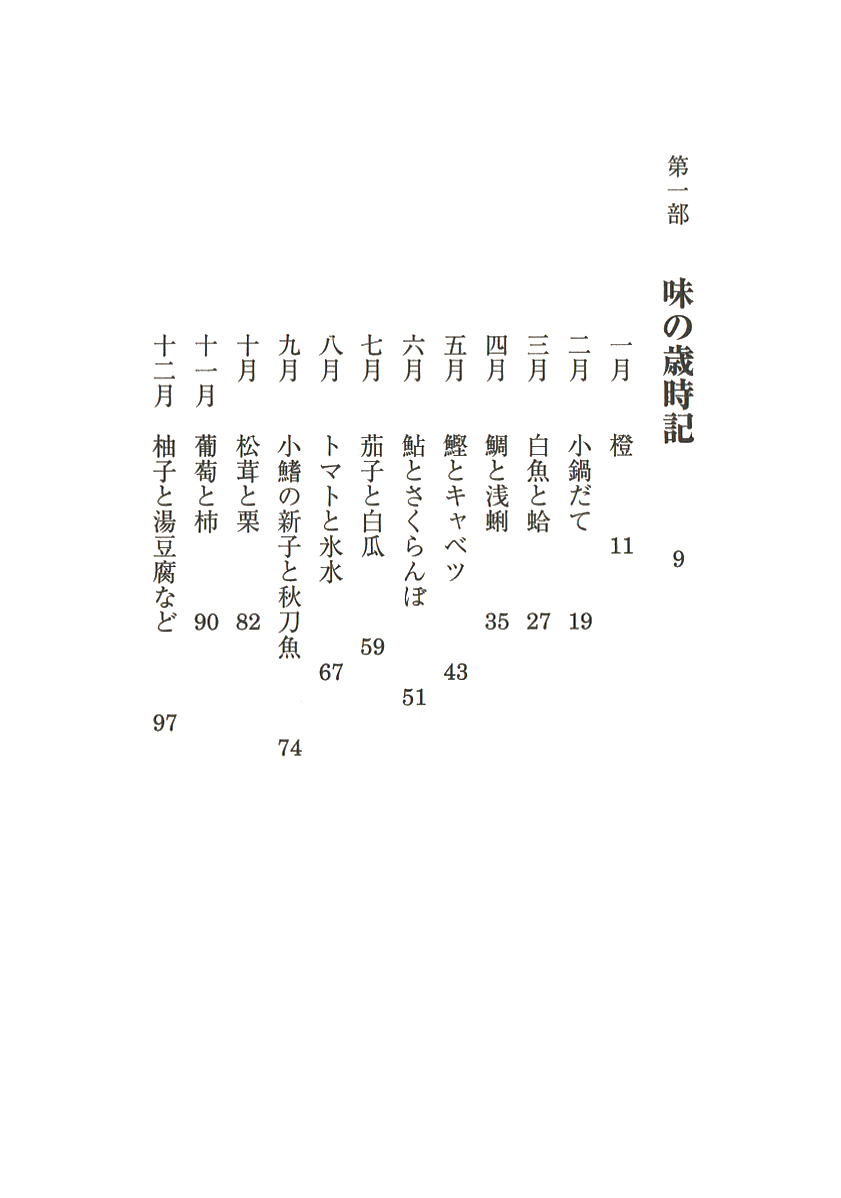 第一部

味の歳時記　9

一月　橙　11
二月　小鍋だて　19
三月　白魚と蛤　27
四月　鯛と浅蜊　35
五月　鰹とキャベツ　43
六月　鮎とさくらんぼ　51
七月　茄子と白瓜　59
八月　トマトと氷水　67
九月　小鰭の新子と秋刀魚　74
十月　松茸と栗　82
十一月　葡萄と柿　90
十二月　柚子と湯豆腐など　97